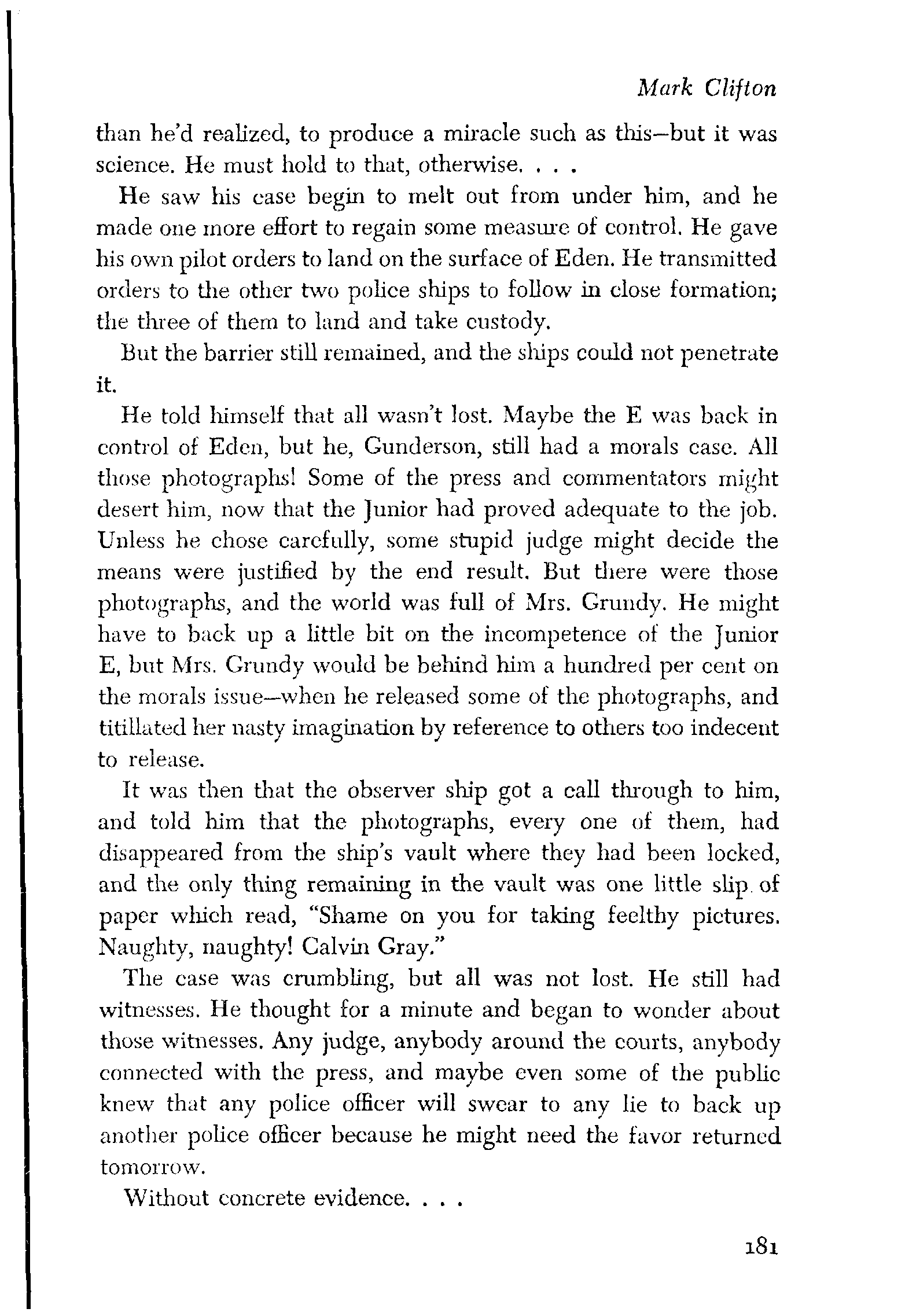 Mark Clifton

than he'd realized, to produce a miracle such as this—but it was science. He must hold to that, otherwise. . . .

He saw his case begin to melt out from under him, and he made one more effort to regain some measure of control. He gave his own pilot orders to land on the surface of Eden. He transmitted orders to the other two police ships to follow in close formation; the three of them to land and take custody.

But the barrier still remained, and the ships could not penetrate it.

He told himself that all wasn't lost. Maybe the E was back in control of Eden, but he, Gunderson, still had a morals case. All those photographs! Some of the press and commentators might desert him, now that the Junior had proved adequate to the job. Unless he chose carefully, some stupid judge might decide the means were justified by the end result. But there were those photographs, and the world was full of Mrs. Grundy. He might have to back up a little bit on the incompetence of the Junior E, but Mrs. Grundy would be behind him a hundred per cent on the morals issue—when he released some of the photographs, and titillated her nasty imagination by reference to others too indecent to release.

It was then that the observer ship got a call through to him, and told him that the photographs, every one of them, had disappeared from the ship's vault where they had been locked, and the only thing remaining in the vault was one little slip of paper which read, "Shame on you for taking feelthy pictures. Naughty, naughty! Calvin Gray."

The case was crumbling, but all was not lost. He still had witnesses. He thought for a minute and began to wonder about those witnesses. Any judge, anybody around the courts, anybody connected with the press, and maybe even some of the public knew that any police officer will swear to any lie to back up another police officer because he might need the favor returned tomorrow.

Without concrete evidence. . . .

181